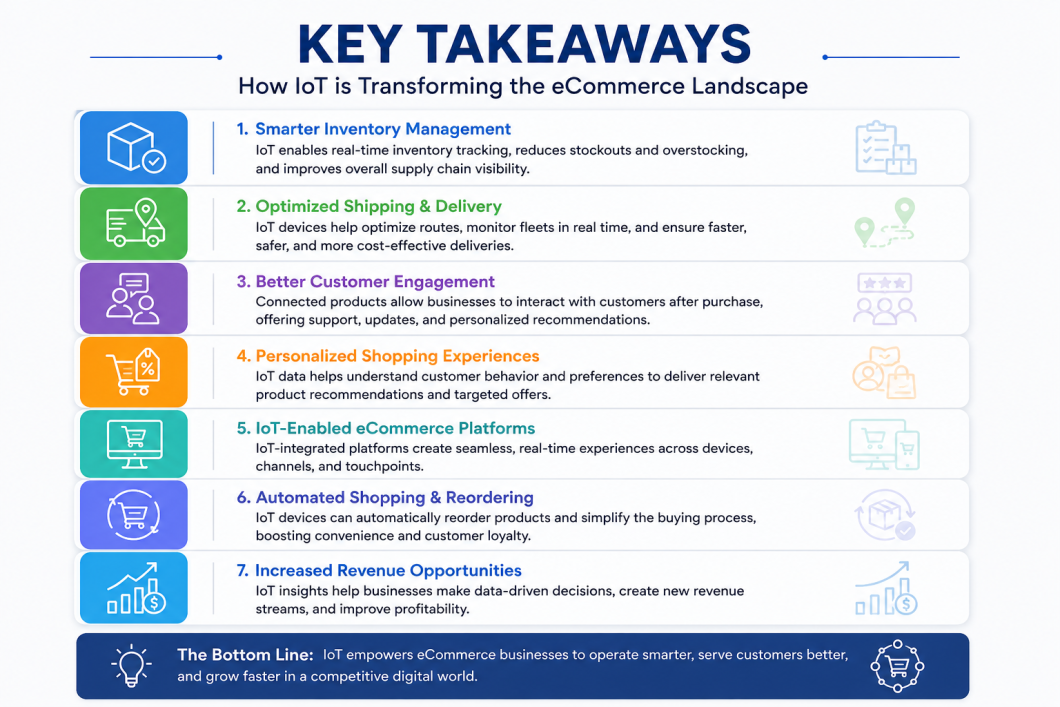 KEY TAKEAWAYS

How IoT is Transforming the eCommerce Landscape

1. Smarter Inventory Management
IoT enables real-time inventory tracking, reduces stockouts and overstocking, and improves overall supply chain visibility.

2. Optimized Shipping & Delivery
IoT devices help optimize routes, monitor fleets in real time, and ensure faster, safer, and more cost-effective deliveries.

3. Better Customer Engagement
Connected products allow businesses to interact with customers after purchase, offering support, updates, and personalized recommendations.

4. Personalized Shopping Experiences
IoT data helps understand customer behavior and preferences to deliver relevant product recommendations and targeted offers.

5. IoT-Enabled eCommerce Platforms
IoT-integrated platforms create seamless, real-time experiences across devices, channels, and touchpoints.

6. Automated Shopping & Reordering
IoT devices can automatically reorder products and simplify the buying process, boosting convenience and customer loyalty.

7. Increased Revenue Opportunities
IoT insights help businesses make data-driven decisions, create new revenue streams, and improve profitability.

The Bottom Line: IoT empowers eCommerce businesses to operate smarter, serve customers better, and grow faster in a competitive digital world.